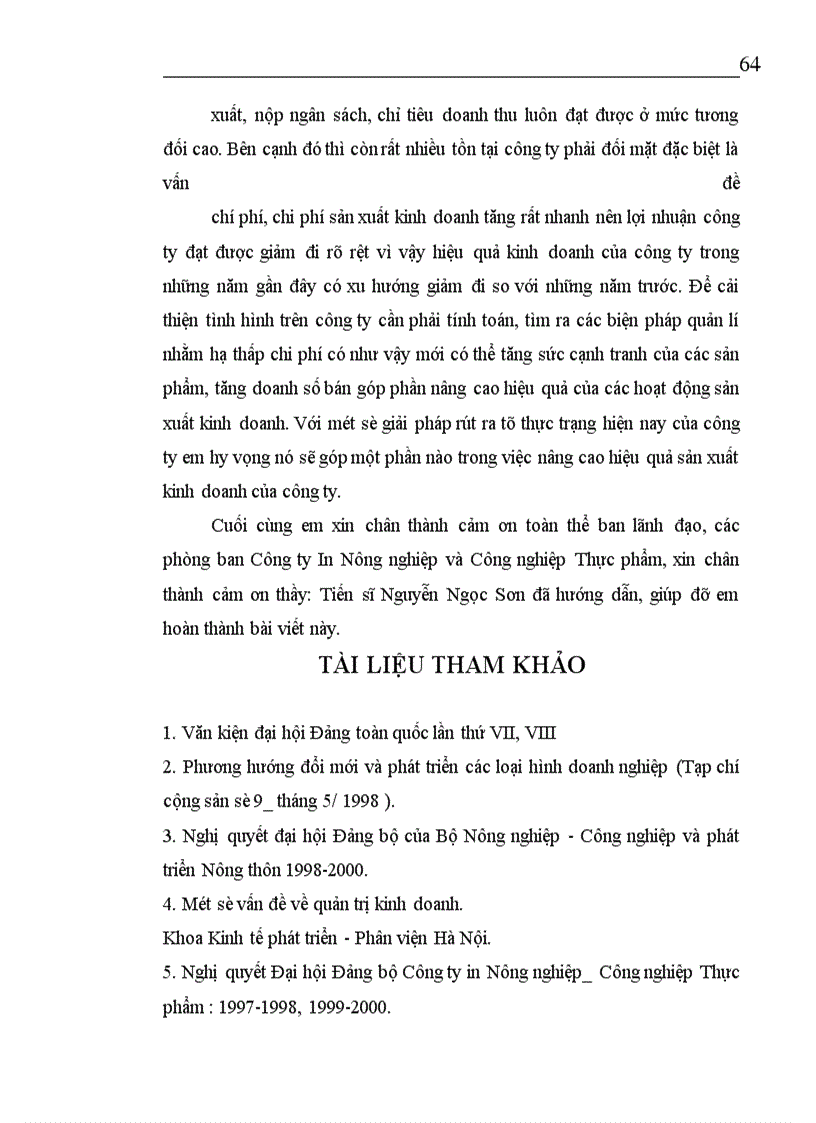 64

xuất, nộp ngân sách, chỉ tiêu doanh thu luôn đạt được ở mức tương đối cao. Bên cạnh đó thì còn rất nhiều tồn tại công ty phải đối mặt đặc biệt là vấn đề

chí phí, chi phí sản xuất kinh doanh tăng rất nhanh nên lợi nhuận công ty đạt được giảm đi rõ rệt vì vậy hiệu quả kinh doanh của công ty trong những năm gần đây có xu hướng giảm đi so với những năm trước. Để cải thiện tình hình trên công ty cần phải tính toán, tìm ra các biện pháp quản lí nhằm hạ thấp chi phí có như vậy mới có thể tăng sức cạnh tranh của các sản phẩm, tăng doanh số bán góp phần nâng cao hiệu quả của các hoạt động sản xuất kinh doanh. Với mét sè giải pháp rút ra tõ thực trạng hiện nay của công ty em hy vọng nó sẽ góp một phần nào trong việc nâng cao hiệu quả sản xuất kinh doanh của công ty.

Cuối cùng em xin chân thành cảm ơn toàn thể ban lãnh đạo, các phòng ban Công ty In Nông nghiệp và Công nghiệp Thực phẩm, xin chân thành cảm ơn thầy: Tiến sĩ Nguyễn Ngọc Sơn đã hướng dẫn, giúp đỡ em hoàn thành bài viết này.

TÀI LIỆU THAM KHẢO

1. Văn kiện đại hội Đảng toàn quốc lần thứ VII, VIII
2. Phương hướng đổi mới và phát triển các loại hình doanh nghiệp (Tạp chí cộng sản sè 9_ tháng 5/ 1998 ).
3. Nghị quyết đại hội Đảng bộ của Bộ Nông nghiệp - Công nghiệp và phát triển Nông thôn 1998-2000.
4. Mét sè vấn đề về quản trị kinh doanh.
Khoa Kinh tế phát triển - Phân viện Hà Nội.
5. Nghị quyết Đại hội Đảng bộ Công ty in Nông nghiệp_ Công nghiệp Thực phẩm : 1997-1998, 1999-2000.